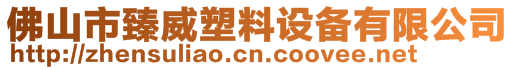 佛山市臻威塑料设备有限公司
http://zhensuliao.cn.coovee.net